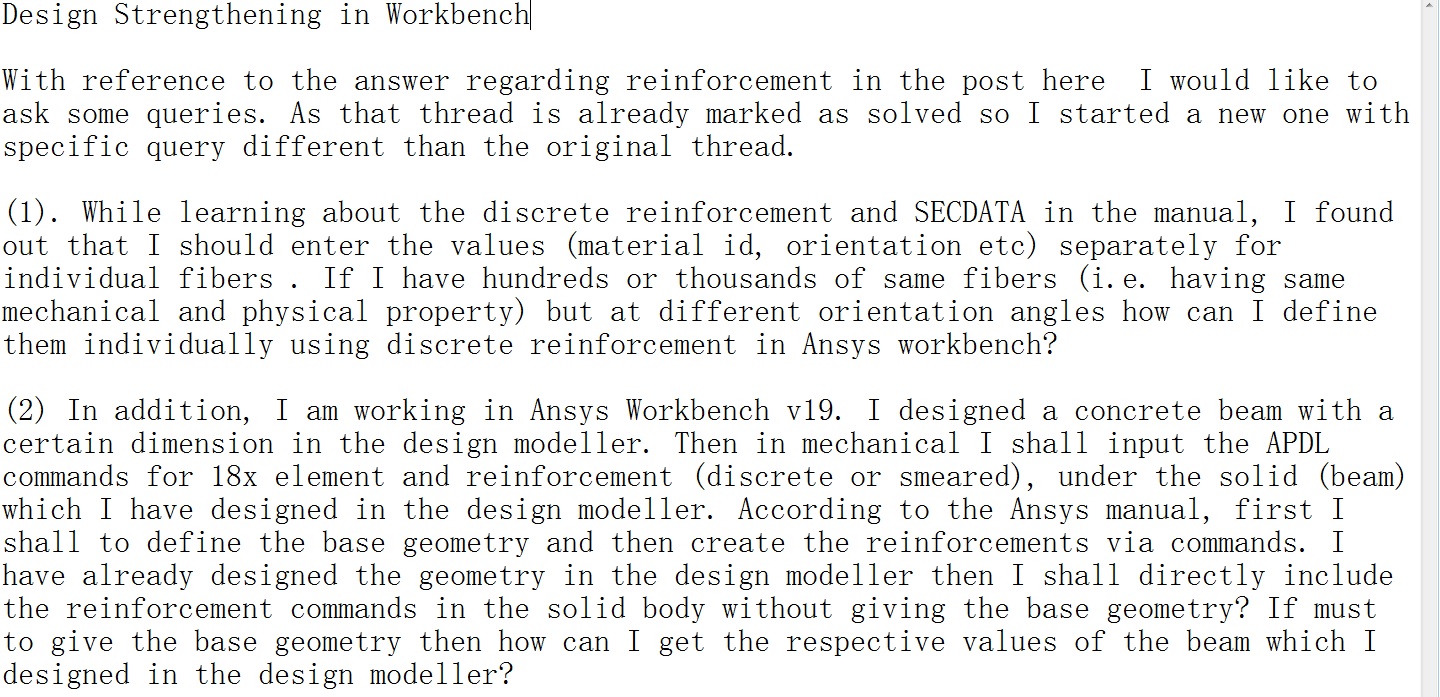 Design Strengthening in Workbench

With reference to the answer regarding reinforcement in the post here  I would like to ask some queries. As that thread is already marked as solved so I started a new one with specific query different than the original thread.

(1). While learning about the discrete reinforcement and SECDATA in the manual, I found out that I should enter the values (material id, orientation etc) separately for individual fibers . If I have hundreds or thousands of same fibers (i.e. having same mechanical and physical property) but at different orientation angles how can I define them individually using discrete reinforcement in Ansys workbench?

(2) In addition, I am working in Ansys Workbench v19. I designed a concrete beam with a certain dimension in the design modeller. Then in mechanical I shall input the APDL commands for 18x element and reinforcement (discrete or smeared), under the solid (beam) which I have designed in the design modeller. According to the Ansys manual, first I shall to define the base geometry and then create the reinforcements via commands. I have already designed the geometry in the design modeller then I shall directly include the reinforcement commands in the solid body without giving the base geometry? If must to give the base geometry then how can I get the respective values of the beam which I designed in the design modeller?